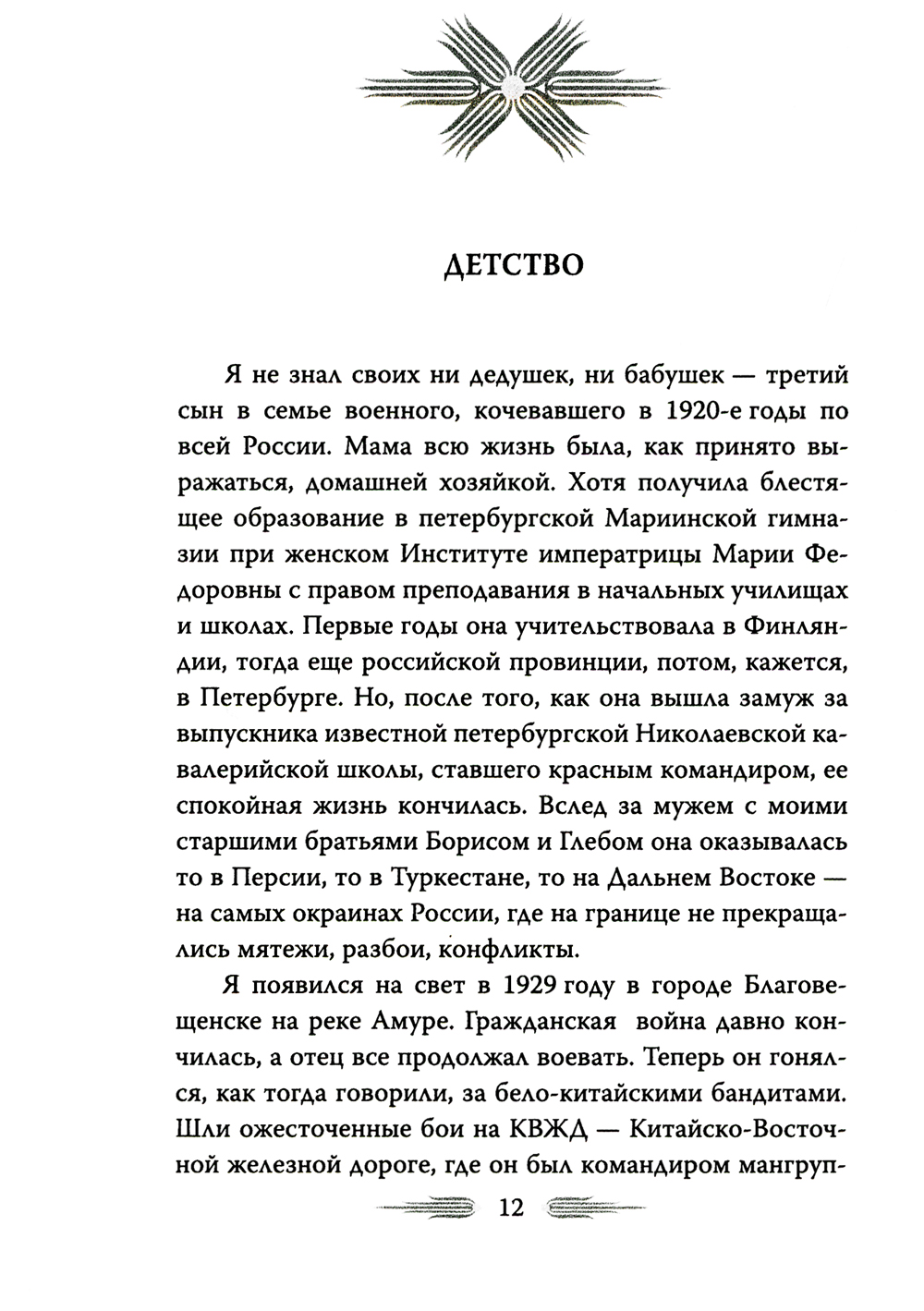 ДЕТСТВО

Я не знал своих ни дедушек, ни бабушек — третий сын в семье военного, кочевавшего в 1920-е годы по всей России. Мама всю жизнь была, как принято выражаться, домашней хозяйкой. Хотя получила блестящее образование в петербургской Мариинской гимназии при женском Институте императрицы Марии Федоровны с правом преподавания в начальных училищах и школах. Первые годы она учительствовала в Финляндии, тогда еще российской провинции, потом, кажется, в Петербурге. Но, после того, как она вышла замуж за выпускника известной петербургской Николаевской кавалерийской школы, ставшего красным командиром, ее спокойная жизнь кончилась. Вслед за мужем с моими старшими братьями Борисом и Глебом она оказывалась то в Персии, то в Туркестане, то на Дальнем Востоке — на самых окраинах России, где на границе не прекращались мятежи, разбои, конфликты.

Я появился на свет в 1929 году в городе Благовещенске на реке Амуре. Гражданская война давно кончилась, а отец все продолжал воевать. Теперь он гонялся, как тогда говорили, за бело-китайскими бандитами. Шли ожесточенные бои на КВЖД — Китайско-Восточной железной дороге, где он был командиром мангруп-

12